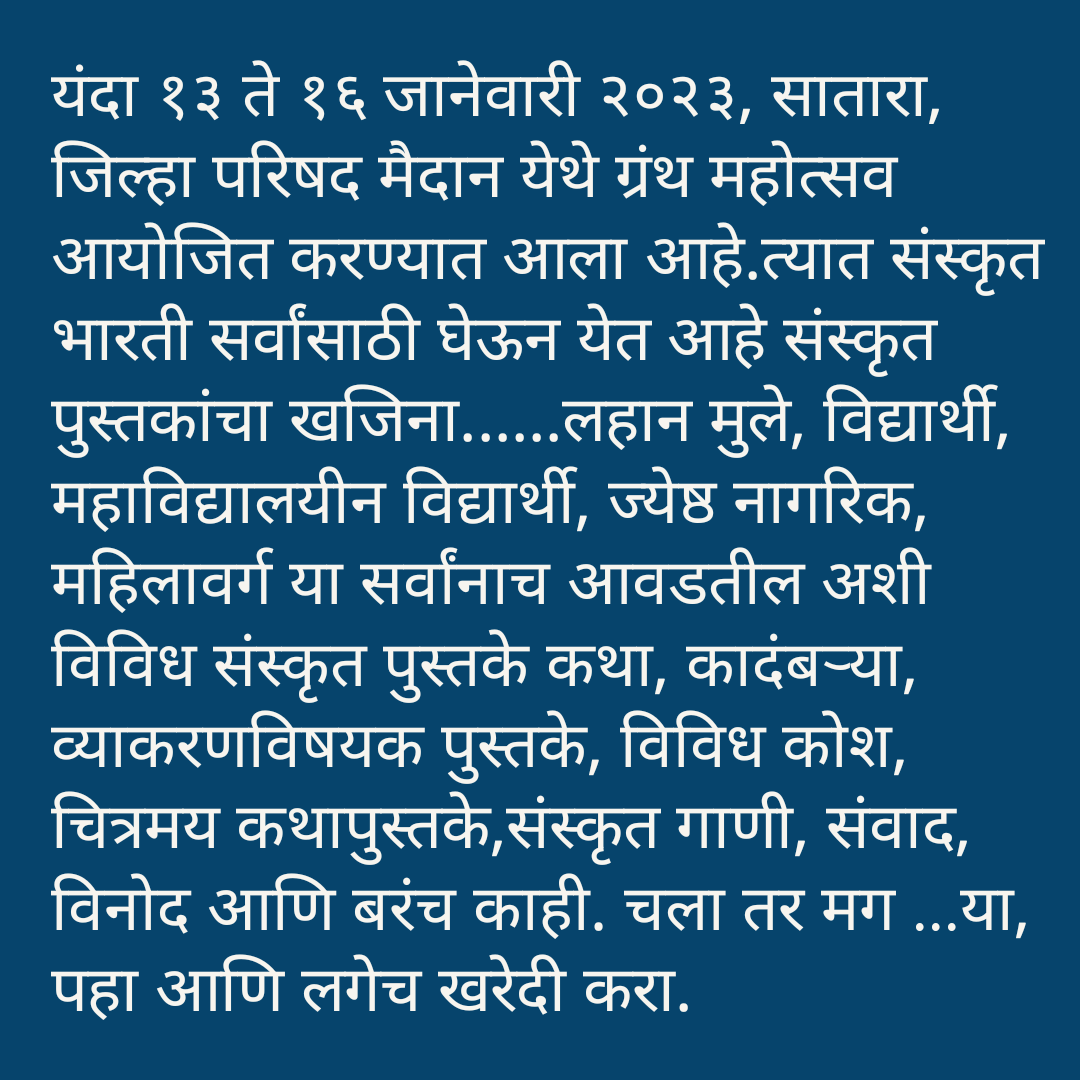 यंदा १३ ते १६ जानेवारी २०२३, सातारा, जिल्हा परिषद मैदान येथे ग्रंथ महोत्सव आयोजित करण्यात आला आहे.त्यात संस्कृत भारती सर्वांसाठी घेऊन येत आहे संस्कृत पुस्तकांचा खजिना......लहान मुले, विद्यार्थी, महाविद्यालयीन विद्यार्थी, ज्येष्ठ नागरिक, महिलावर्ग या सर्वांनाच आवडतील अशी विविध संस्कृत पुस्तके कथा, कादंबऱ्या, व्याकरणविषयक पुस्तके, विविध कोश, चित्रमय कथापुस्तके,संस्कृत गाणी, संवाद, विनोद आणि बरंच काही. चला तर मग ...या, पहा आणि लगेच खरेदी करा.